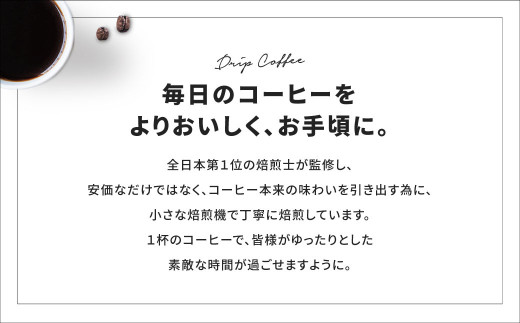 Drip Coffee

毎日のコーヒーを
よりおいしく、お手頃に。

全日本第１位の焙煎士が監修し、
安価なだけではなく、コーヒー本来の味わいを引き出す為に、
小さな焙煎機で丁寧に焙煎しています。
１杯のコーヒーで、皆様がゆったりとした
素敵な時間が過ごせますように。